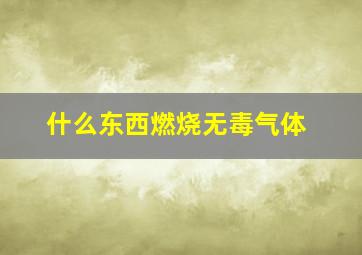 什么东西燃烧无毒气体